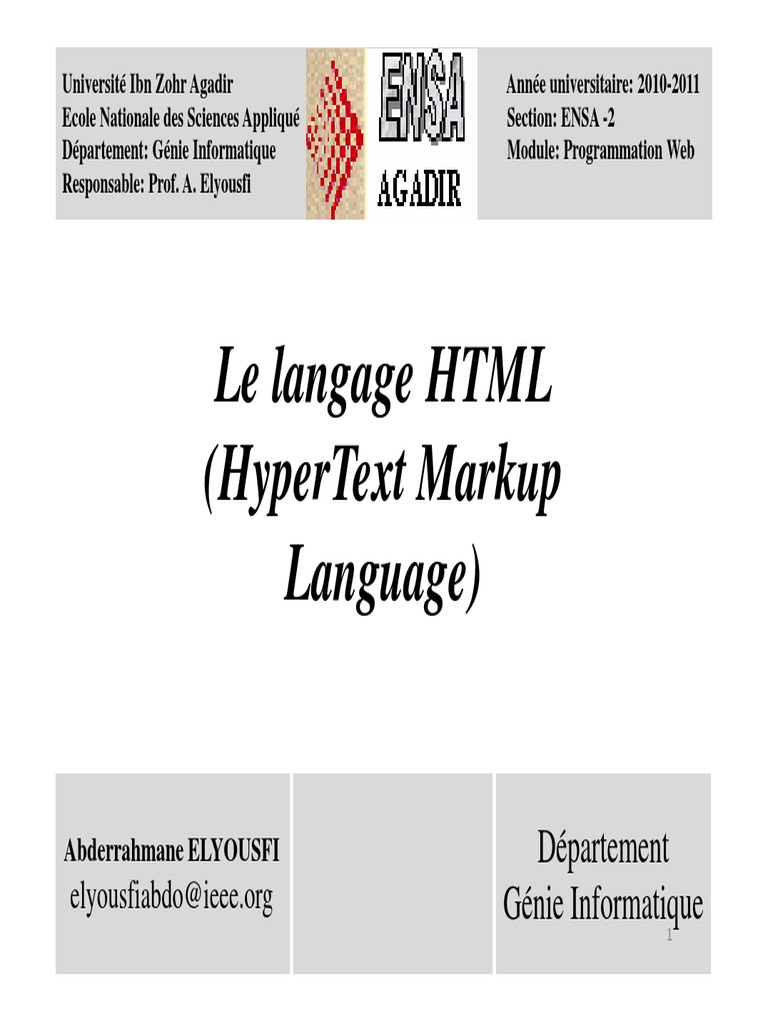 Université Ibn Zohr Agadir
Ecole Nationale des Sciences Appliqué
Département: Génie Informatique
Responsable: Prof. A. Elyousfi

ENSA
AGADIR

Année universitaire: 2010-2011
Section: ENSA -2
Module: Programmation Web

Le langage HTML (HyperText Markup Language)

Abderrahmane ELYOUSFI
elyousfiabdo@ieee.org

Département
Génie Informatique

1